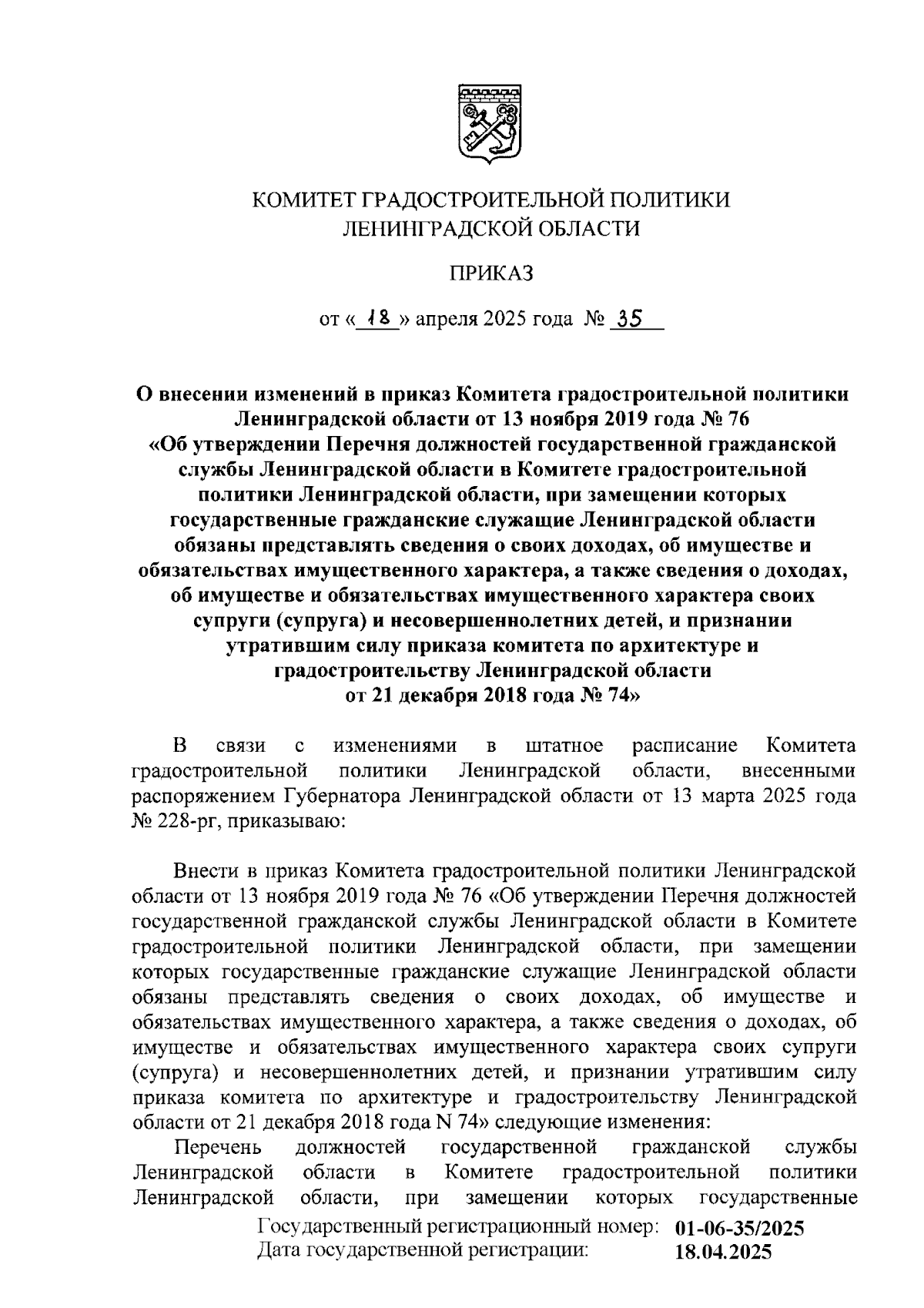 КОМИТЕТ ГРАДОСТРОИТЕЛЬНОЙ ПОЛИТИКИ ЛЕНИНГРАДСКОЙ ОБЛАСТИ

ПРИКАЗ

от « 18 » апреля 2025 года № 35

О внесении изменений в приказ Комитета градостроительной политики Ленинградской области от 13 ноября 2019 года № 76 «Об утверждении Перечня должностей государственной гражданской службы Ленинградской области в Комитете градостроительной политики Ленинградской области, при замещении которых государственные гражданские служащие Ленинградской области обязаны представлять сведения о своих доходах, об имуществе и обязательствах имущественного характера, а также сведения о доходах, об имуществе и обязательствах имущественного характера своих супруги (супруга) и несовершеннолетних детей, и признании утратившим силу приказа комитета по архитектуре и градостроительству Ленинградской области от 21 декабря 2018 года № 74»

В связи с изменениями в штатное расписание Комитета градостроительной политики Ленинградской области, внесенными распоряжением Губернатора Ленинградской области от 13 марта 2025 года № 228-рг, приказываю:

Внести в приказ Комитета градостроительной политики Ленинградской области от 13 ноября 2019 года № 76 «Об утверждении Перечня должностей государственной гражданской службы Ленинградской области в Комитете градостроительной политики Ленинградской области, при замещении которых государственные гражданские служащие Ленинградской области обязаны представлять сведения о своих доходах, об имуществе и обязательствах имущественного характера, а также сведения о доходах, об имуществе и обязательствах имущественного характера своих супруги (супруга) и несовершеннолетних детей, и признании утратившим силу приказа комитета по архитектуре и градостроительству Ленинградской области от 21 декабря 2018 года N 74» следующие изменения:

Перечень должностей государственной гражданской службы Ленинградской области в Комитете градостроительной политики Ленинградской области, при замещении которых государственные

Государственный регистрационный номер: 01-06-35/2025
Дата государственной регистрации: 18.04.2025